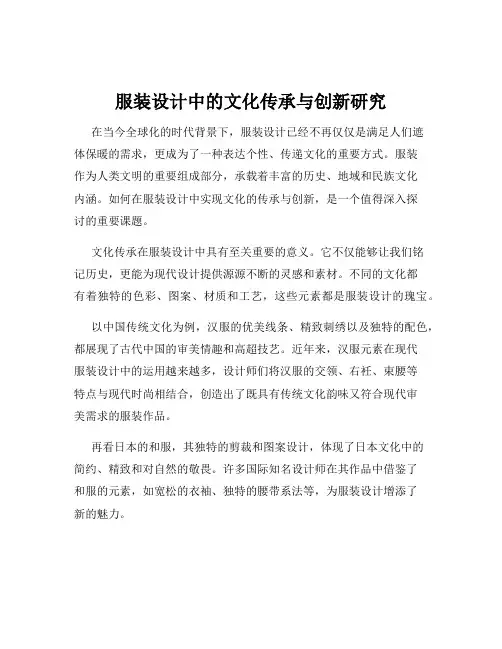 服装设计中的文化传承与创新研究

在当今全球化的时代背景下，服装设计已经不再仅仅是满足人们遮体保暖的需求，更成为了一种表达个性、传递文化的重要方式。服装作为人类文明的重要组成部分，承载着丰富的历史、地域和民族文化内涵。如何在服装设计中实现文化的传承与创新，是一个值得深入探讨的重要课题。

文化传承在服装设计中具有至关重要的意义。它不仅能够让我们铭记历史，更能为现代设计提供源源不断的灵感和素材。不同的文化都有着独特的色彩、图案、材质和工艺，这些元素都是服装设计的瑰宝。

以中国传统文化为例，汉服的优美线条、精致刺绣以及独特的配色，都展现了古代中国的审美情趣和高超技艺。近年来，汉服元素在现代服装设计中的运用越来越多，设计师们将汉服的交领、右衽、束腰等特点与现代时尚相结合，创造出了既具有传统文化韵味又符合现代审美需求的服装作品。

再看日本的和服，其独特的剪裁和图案设计，体现了日本文化中的简约、精致和对自然的敬畏。许多国际知名设计师在其作品中借鉴了和服的元素，如宽松的衣袖、独特的腰带系法等，为服装设计增添了新的魅力。